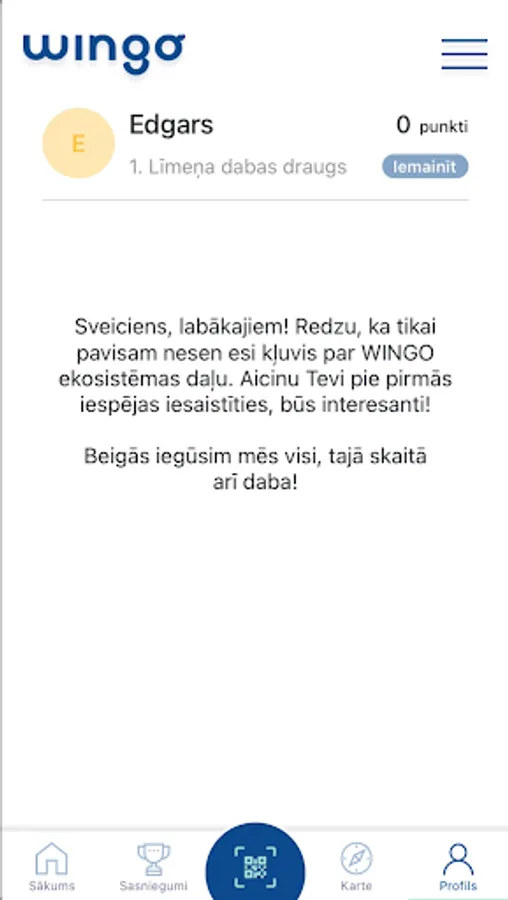 wingo

E

Edgars

0 punkti

1. Līmeņa dabas draugs

Iemainīt

Sveiciens, labākajiem! Redzu, ka tikai pavisam nesen esi kļuvis par WINGO ekosistēmas daļu. Aicinu Tevi pie pirmās iespējas iesaistīties, būs interesanti!

Beigās iegūsim mēs visi, tajā skaitā arī daba!

Sākums

Sasniegumi

Karte

Profils